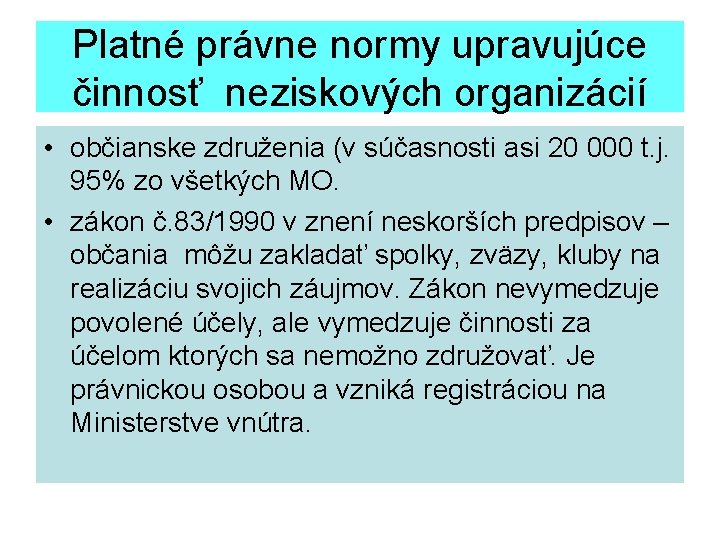 Platné právne normy upravujúce činnosť neziskových organizácií

• občianske združenia (v súčasnosti asi 20 000 t.j. 95% zo všetkých MO.

• zákon č.83/1990 v znení neskorších predpisov – občania môžu zakladať spolky, zväzy, kluby na realizáciu svojich záujmov. Zákon nevymedzuje povolené účely, ale vymedzuje činnosti za účelom ktorých sa nemožno združovať. Je právnickou osobou a vzniká registráciou na Ministerstve vnútra.